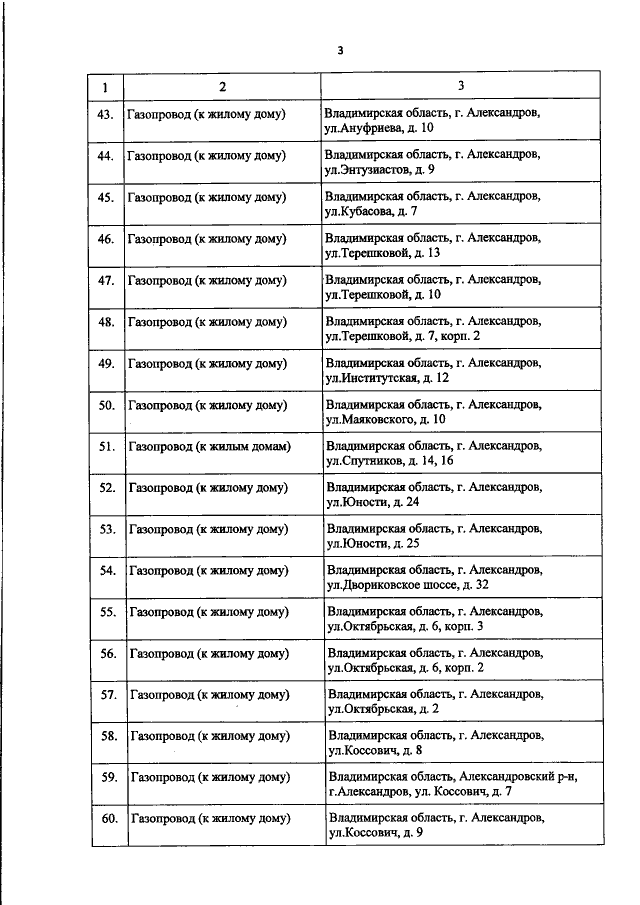 3

| 1 | 2 | 3 |
|---|---|---|
| 43. | Газопровод (к жилому дому) | Владимирская область, г. Александров, ул.Ануфриева, д. 10 |
| 44. | Газопровод (к жилому дому) | Владимирская область, г. Александров, ул.Энтузиастов, д. 9 |
| 45. | Газопровод (к жилому дому) | Владимирская область, г. Александров, ул.Кубасова, д. 7 |
| 46. | Газопровод (к жилому дому) | Владимирская область, г. Александров, ул.Терешковой, д. 13 |
| 47. | Газопровод (к жилому дому) | Владимирская область, г. Александров, ул.Терешковой, д. 10 |
| 48. | Газопровод (к жилому дому) | Владимирская область, г. Александров, ул.Терешковой, д. 7, корп. 2 |
| 49. | Газопровод (к жилому дому) | Владимирская область, г. Александров, ул.Институтская, д. 12 |
| 50. | Газопровод (к жилому дому) | Владимирская область, г. Александров, ул.Маяковского, д. 10 |
| 51. | Газопровод (к жилым домам) | Владимирская область, г. Александров, ул.Спутников, д. 14, 16 |
| 52. | Газопровод (к жилому дому) | Владимирская область, г. Александров, ул.Юности, д. 24 |
| 53. | Газопровод (к жилому дому) | Владимирская область, г. Александров, ул.Юности, д. 25 |
| 54. | Газопровод (к жилому дому) | Владимирская область, г. Александров, ул.Двориковское шоссе, д. 32 |
| 55. | Газопровод (к жилому дому) | Владимирская область, г. Александров, ул.Октябрьская, д. 6, корп. 3 |
| 56. | Газопровод (к жилому дому) | Владимирская область, г. Александров, ул.Октябрьская, д. 6, корп. 2 |
| 57. | Газопровод (к жилому дому) | Владимирская область, г. Александров, ул.Октябрьская, д. 2 |
| 58. | Газопровод (к жилому дому) | Владимирская область, г. Александров, ул.Коссович, д. 8 |
| 59. | Газопровод (к жилому дому) | Владимирская область, Александровский р-н, г.Александров, ул. Коссович, д. 7 |
| 60. | Газопровод (к жилому дому) | Владимирская область, г. Александров, ул.Коссович, д. 9 |